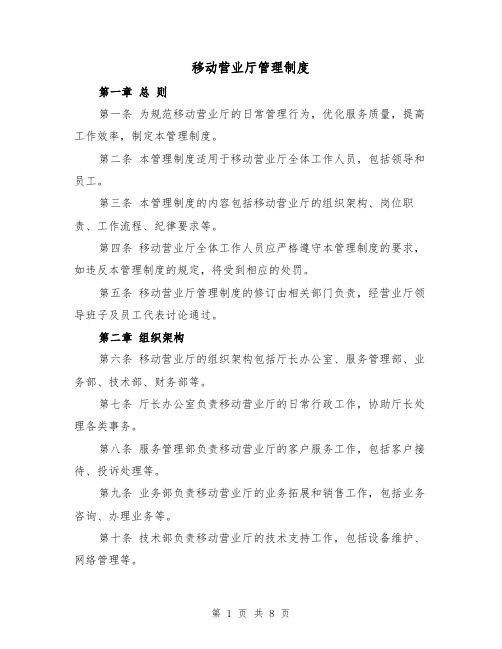 移动营业厅管理制度

第一章 总 则

第一条 为规范移动营业厅的日常管理行为，优化服务质量，提高工作效率，制定本管理制度。

第二条 本管理制度适用于移动营业厅全体工作人员，包括领导和员工。

第三条 本管理制度的内容包括移动营业厅的组织架构、岗位职责、工作流程、纪律要求等。

第四条 移动营业厅全体工作人员应严格遵守本管理制度的要求，如违反本管理制度的规定，将受到相应的处罚。

第五条 移动营业厅管理制度的修订由相关部门负责，经营业厅领导班子及员工代表讨论通过。

第二章 组织架构

第六条 移动营业厅的组织架构包括厅长办公室、服务管理部、业务部、技术部、财务部等。

第七条 厅长办公室负责移动营业厅的日常行政工作，协助厅长处理各类事务。

第八条 服务管理部负责移动营业厅的客户服务工作，包括客户接待、投诉处理等。

第九条 业务部负责移动营业厅的业务拓展和销售工作，包括业务咨询、办理业务等。

第十条 技术部负责移动营业厅的技术支持工作，包括设备维护、网络管理等。

第 1 页 共 8 页